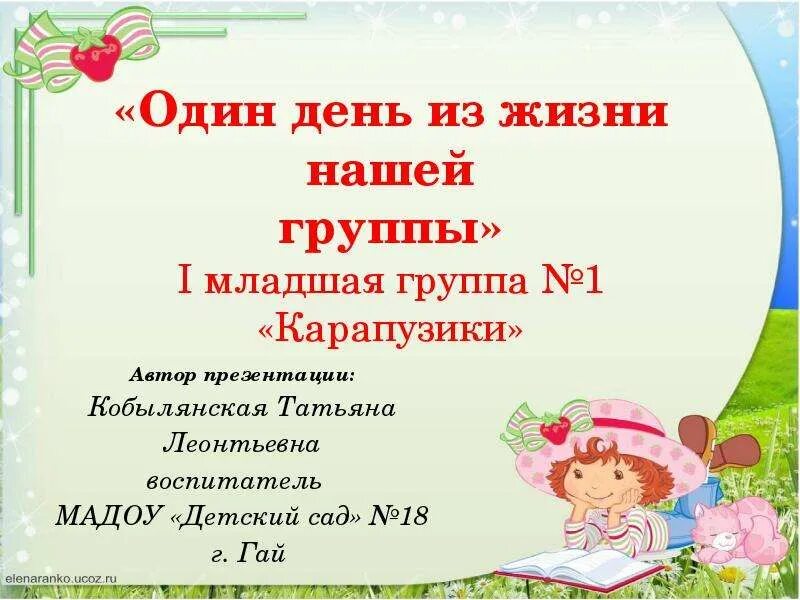 «Один день из жизни нашей группы»
I младшая группа №1
«Карапузики»

Автор презентации:
Кобылянская Татьяна Леонтьевна
воспитатель
МАДОУ «Детский сад» №18
г. Гай

elenaranko.ucoz.ru